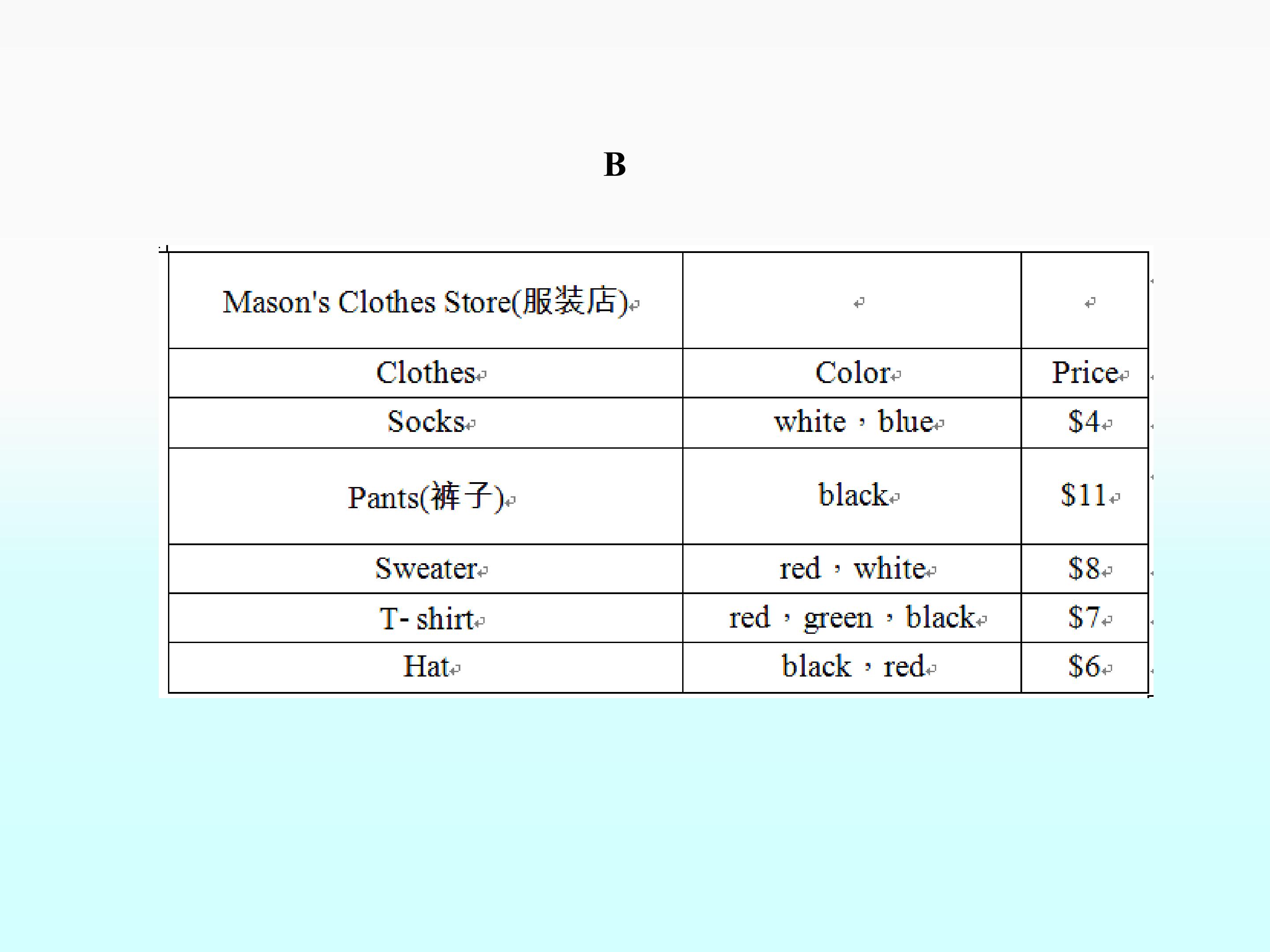 B

| Mason's Clothes Store(服装店) | | |
|---|---|---|
| Clothes | Color | Price |
| Socks | white，blue | $4 |
| Pants(裤子) | black | $11 |
| Sweater | red，white | $8 |
| T- shirt | red，green，black | $7 |
| Hat | black，red | $6 |